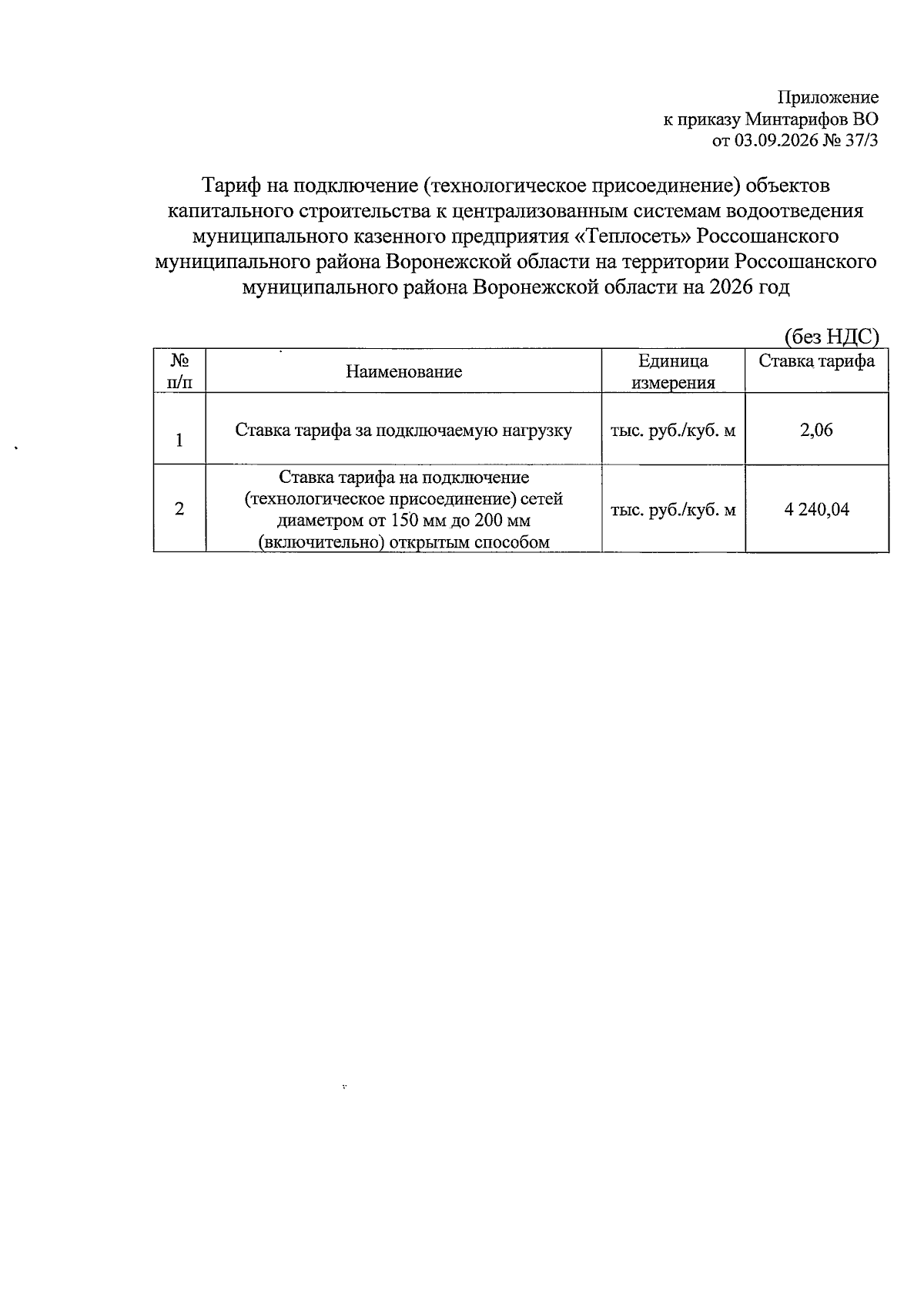 Приложение
к приказу Минтарифов ВО
от 03.09.2026 № 37/3

Тариф на подключение (технологическое присоединение) объектов капитального строительства к централизованным системам водоотведения муниципального казенного предприятия «Теплосеть» Россошанского муниципального района Воронежской области на территории Россошанского муниципального района Воронежской области на 2026 год

(без НДС)

| № п/п | Наименование | Единица измерения | Ставка тарифа |
|---|---|---|---|
| 1 | Ставка тарифа за подключаемую нагрузку | тыс. руб./куб. м | 2,06 |
| 2 | Ставка тарифа на подключение (технологическое присоединение) сетей диаметром от 150 мм до 200 мм (включительно) открытым способом | тыс. руб./куб. м | 4 240,04 |